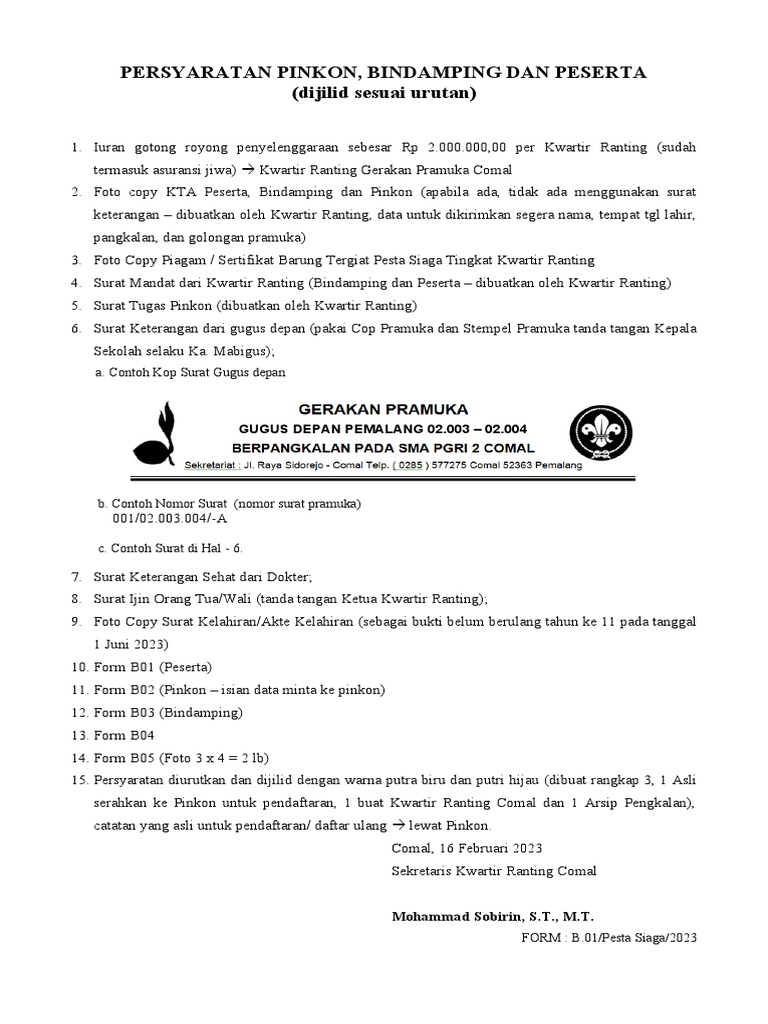 PERSYARATAN PINKON, BINDAMPING DAN PESERTA
(dijilid sesuai urutan)

1. Iuran gotong royong penyelenggaraan sebesar Rp 2.000.000,00 per Kwartir Ranting (sudah termasuk asuransi jiwa) → Kwartir Ranting Gerakan Pramuka Comal
2. Foto copy KTA Peserta, Bindamping dan Pinkon (apabila ada, tidak ada menggunakan surat keterangan – dibuatkan oleh Kwartir Ranting, data untuk dikirimkan segera nama, tempat tgl lahir, pangkalan, dan golongan pramuka)
3. Foto Copy Piagam / Sertifikat Barung Tergiat Pesta Siaga Tingkat Kwartir Ranting
4. Surat Mandat dari Kwartir Ranting (Bindamping dan Peserta – dibuatkan oleh Kwartir Ranting)
5. Surat Tugas Pinkon (dibuatkan oleh Kwartir Ranting)
6. Surat Keterangan dari gugus depan (pakai Cop Pramuka dan Stempel Pramuka tanda tangan Kepala Sekolah selaku Ka. Mabigus);
a. Contoh Kop Surat Gugus depan

GERAKAN PRAMUKA
GUGUS DEPAN PEMALANG 02.003 – 02.004
BERPANGKALAN PADA SMA PGRI 2 COMAL
Sekretariat : Jl. Raya Sidorejo - Comal Telp. ( 0285 ) 577275 Comal 52363 Pemalang

b. Contoh Nomor Surat (nomor surat pramuka)
001/02.003.004/-A

c. Contoh Surat di Hal - 6.

7. Surat Keterangan Sehat dari Dokter;
8. Surat Ijin Orang Tua/Wali (tanda tangan Ketua Kwartir Ranting);
9. Foto Copy Surat Kelahiran/Akte Kelahiran (sebagai bukti belum berulang tahun ke 11 pada tanggal 1 Juni 2023)
10. Form B01 (Peserta)
11. Form B02 (Pinkon – isian data minta ke pinkon)
12. Form B03 (Bindamping)
13. Form B04
14. Form B05 (Foto 3 x 4 = 2 lb)
15. Persyaratan diurutkan dan dijilid dengan warna putra biru dan putri hijau (dibuat rangkap 3, 1 Asli serahkan ke Pinkon untuk pendaftaran, 1 buat Kwartir Ranting Comal dan 1 Arsip Pengkalan), catatan yang asli untuk pendaftaran/ daftar ulang → lewat Pinkon.

Comal, 16 Februari 2023
Sekretaris Kwartir Ranting Comal

Mohammad Sobirin, S.T., M.T.

FORM : B.01/Pesta Siaga/2023